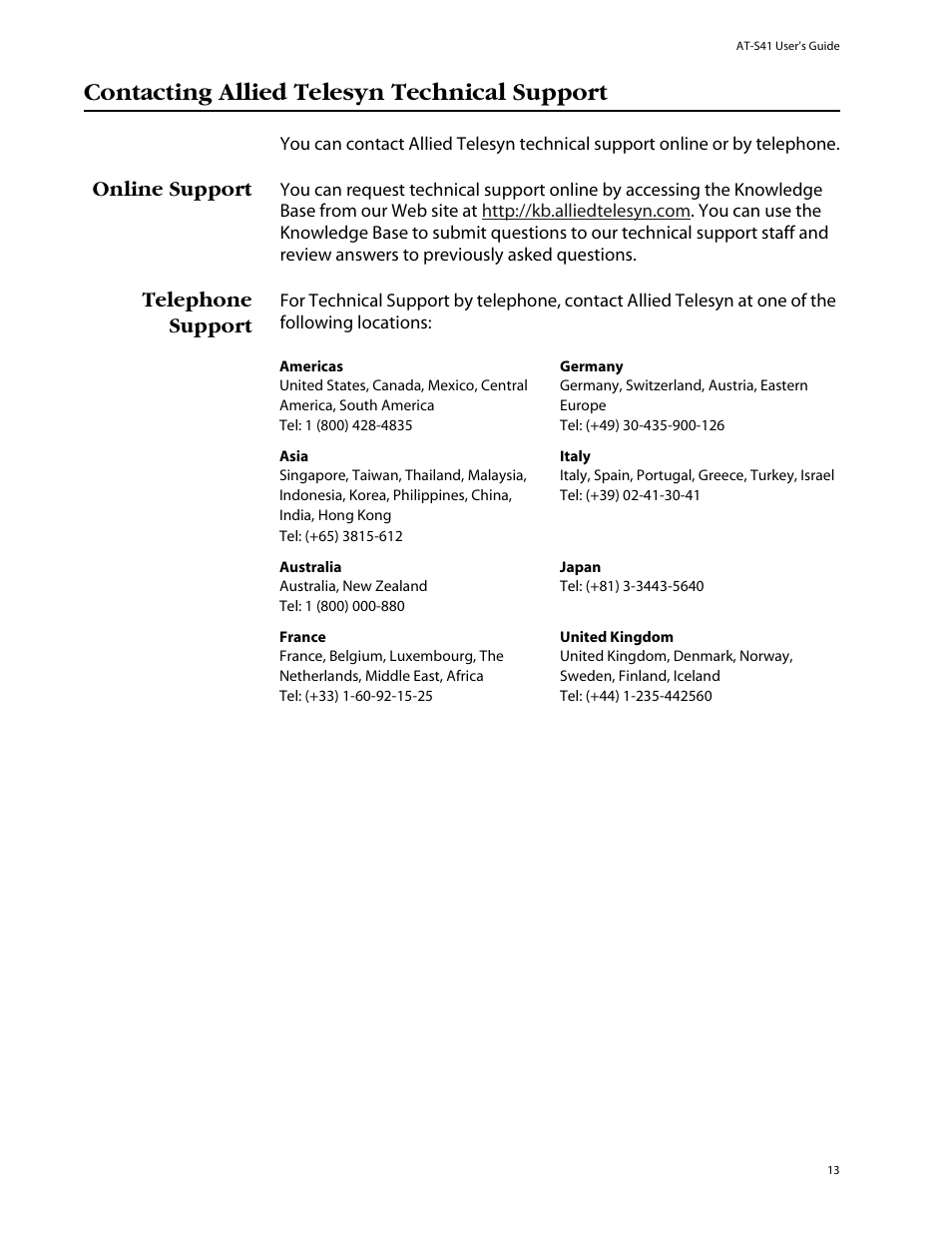 AT-S41 User's Guide

Contacting Allied Telesyn Technical Support

You can contact Allied Telesyn technical support online or by telephone.

Online Support

You can request technical support online by accessing the Knowledge Base from our Web site at http://kb.alliedtelesyn.com. You can use the Knowledge Base to submit questions to our technical support staff and review answers to previously asked questions.

Telephone Support

For Technical Support by telephone, contact Allied Telesyn at one of the following locations:

Americas
United States, Canada, Mexico, Central America, South America
Tel: 1 (800) 428-4835

Asia
Singapore, Taiwan, Thailand, Malaysia, Indonesia, Korea, Philippines, China, India, Hong Kong
Tel: (+65) 3815-612

Australia
Australia, New Zealand
Tel: 1 (800) 000-880

France
France, Belgium, Luxembourg, The Netherlands, Middle East, Africa
Tel: (+33) 1-60-92-15-25

Germany
Germany, Switzerland, Austria, Eastern Europe
Tel: (+49) 30-435-900-126

Italy
Italy, Spain, Portugal, Greece, Turkey, Israel
Tel: (+39) 02-41-30-41

Japan
Tel: (+81) 3-3443-5640

United Kingdom
United Kingdom, Denmark, Norway, Sweden, Finland, Iceland
Tel: (+44) 1-235-442560

13